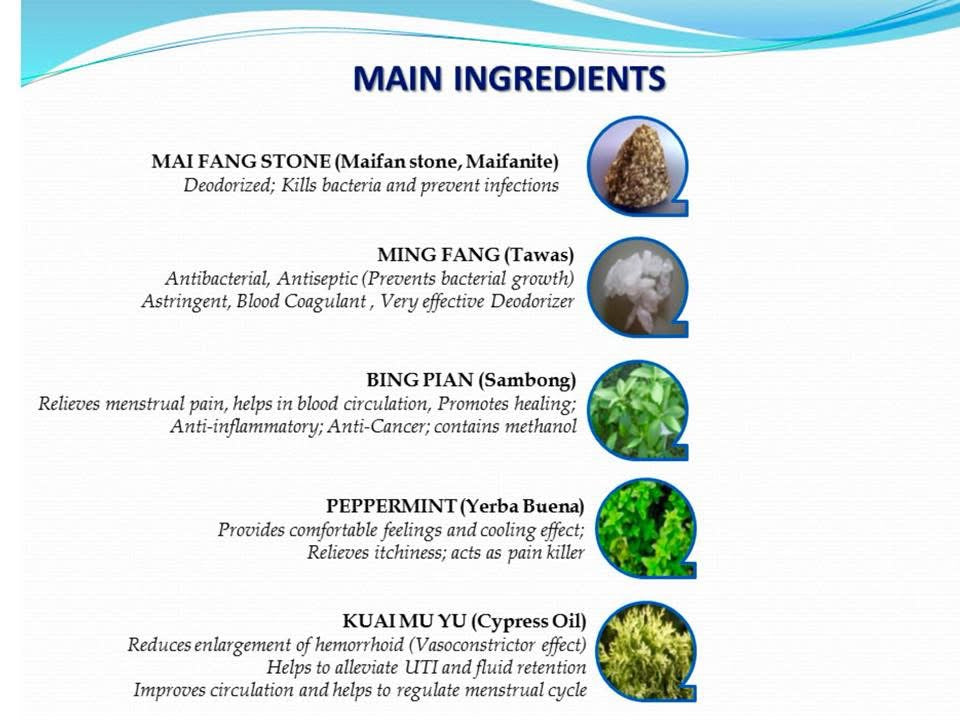 MAIN INGREDIENTS

MAI FANG STONE (Maifan stone, Maifanite)
Deodorized; Kills bacteria and prevent infections

MING FANG (Tawas)
Antibacterial, Antiseptic (Prevents bacterial growth)
Astringent, Blood Coagulant , Very effective Deodorizer

BING PIAN (Sambong)
Relieves menstrual pain, helps in blood circulation, Promotes healing;
Anti-inflammatory; Anti-Cancer; contains methanol

PEPPERMINT (Yerba Buena)
Provides comfortable feelings and cooling effect;
Relieves itchiness; acts as pain killer

KUAI MU YU (Cypress Oil)
Reduces enlargement of hemorrhoid (Vasoconstrictor effect)
Helps to alleviate UTI and fluid retention
Improves circulation and helps to regulate menstrual cycle